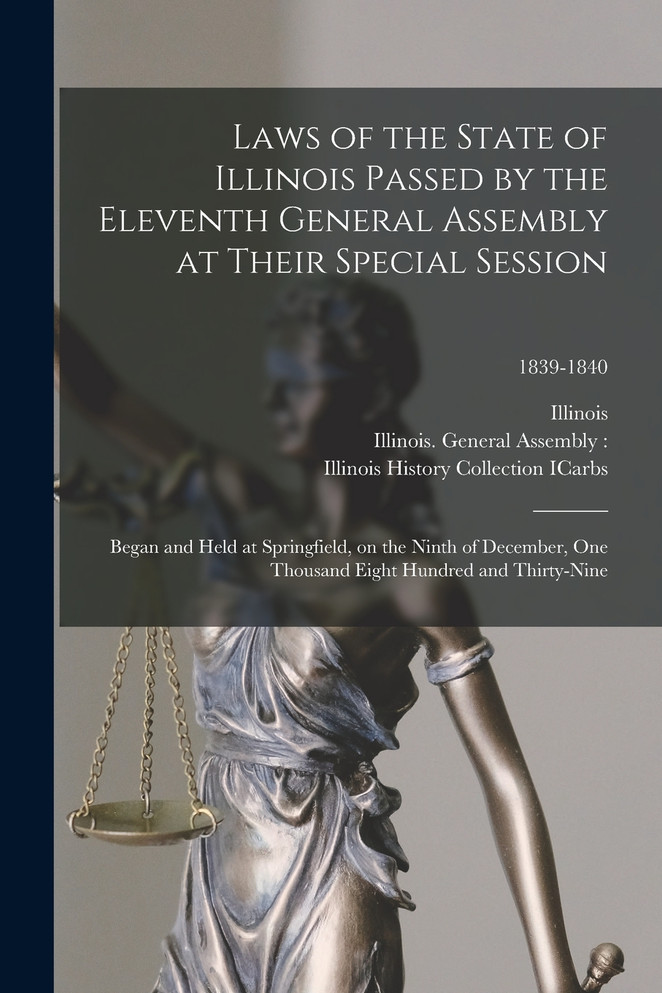 Laws of the State of Illinois Passed by the Eleventh General Assembly at Their Special Session

1839-1840

Illinois

Illinois. General Assembly :

Illinois History Collection ICarbs

Began and Held at Springfield, on the Ninth of December, One Thousand Eight Hundred and Thirty-Nine